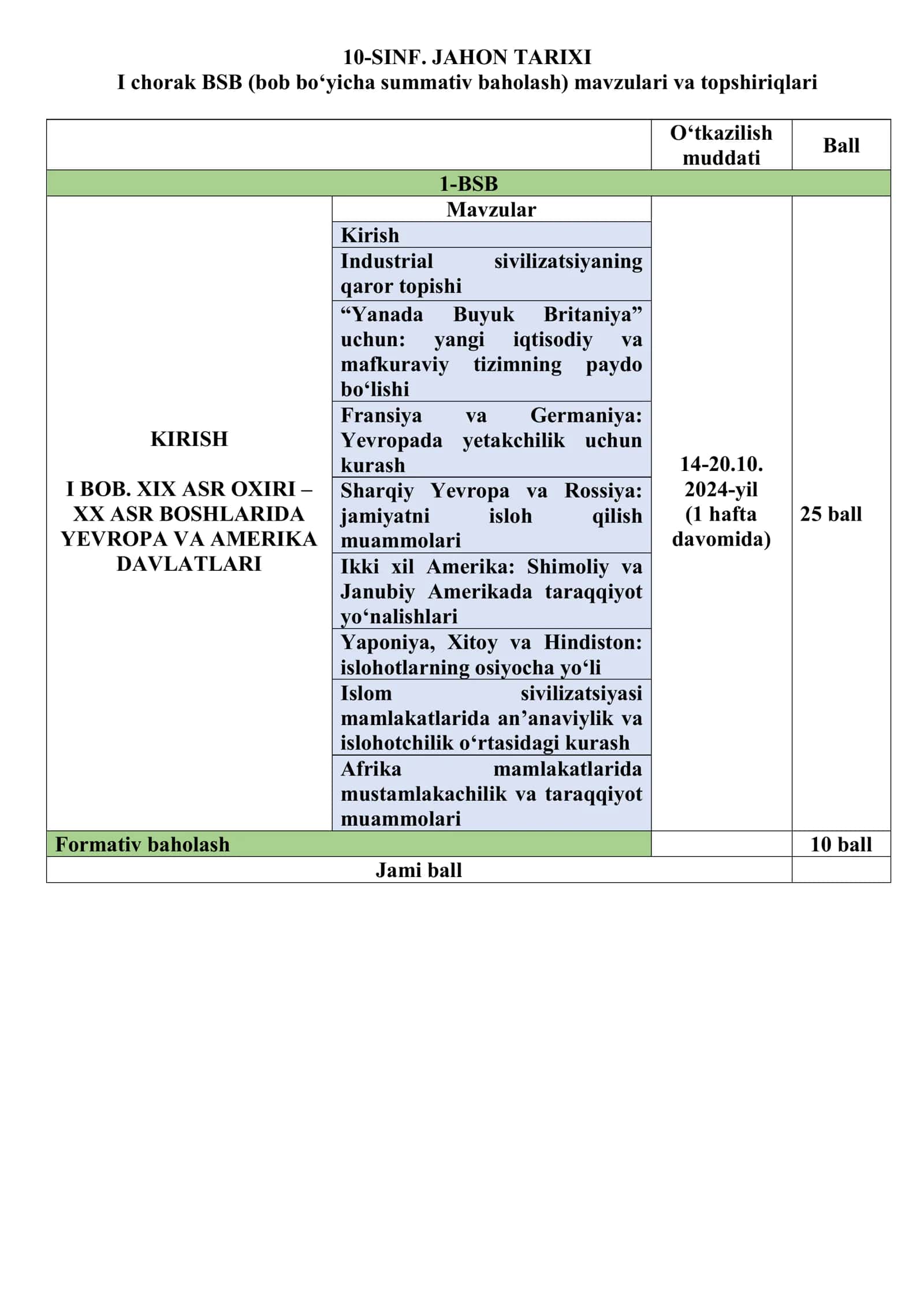 10-SINF. JAHON TARIXI
I chorak BSB (bob bo'yicha summativ baholash) mavzulari va topshiriqlari

| | | O'tkazilish muddati | Ball |
|---|---|---|---|
| 1-BSB | | | |
| KIRISH I BOB. XIX ASR OXIRI – XX ASR BOSHLARIDA YEVROPA VA AMERIKA DAVLATLARI | Mavzular | 14-20.10. 2024-yil (1 hafta davomida) | 25 ball |
| | Kirish | | |
| | Industrial sivilizatsiyaning qaror topishi | | |
| | "Yanada Buyuk Britaniya" uchun: yangi iqtisodiy va mafkuraviy tizimning paydo bo'lishi | | |
| | Fransiya va Germaniya: Yevropada yetakchilik uchun kurash | | |
| | Sharqiy Yevropa va Rossiya: jamiyatni isloh qilish muammolari | | |
| | Ikki xil Amerika: Shimoliy va Janubiy Amerikada taraqqiyot yo'nalishlari | | |
| | Yaponiya, Xitoy va Hindiston: islohotlarning osiyocha yo'li | | |
| | Islom sivilizatsiyasi mamlakatlarida an'anaviylik va islohotchilik o'rtasidagi kurash | | |
| | Afrika mamlakatlarida mustamlakachilik va taraqqiyot muammolari | | |
| Formativ baholash | | | 10 ball |
| Jami ball | | | |